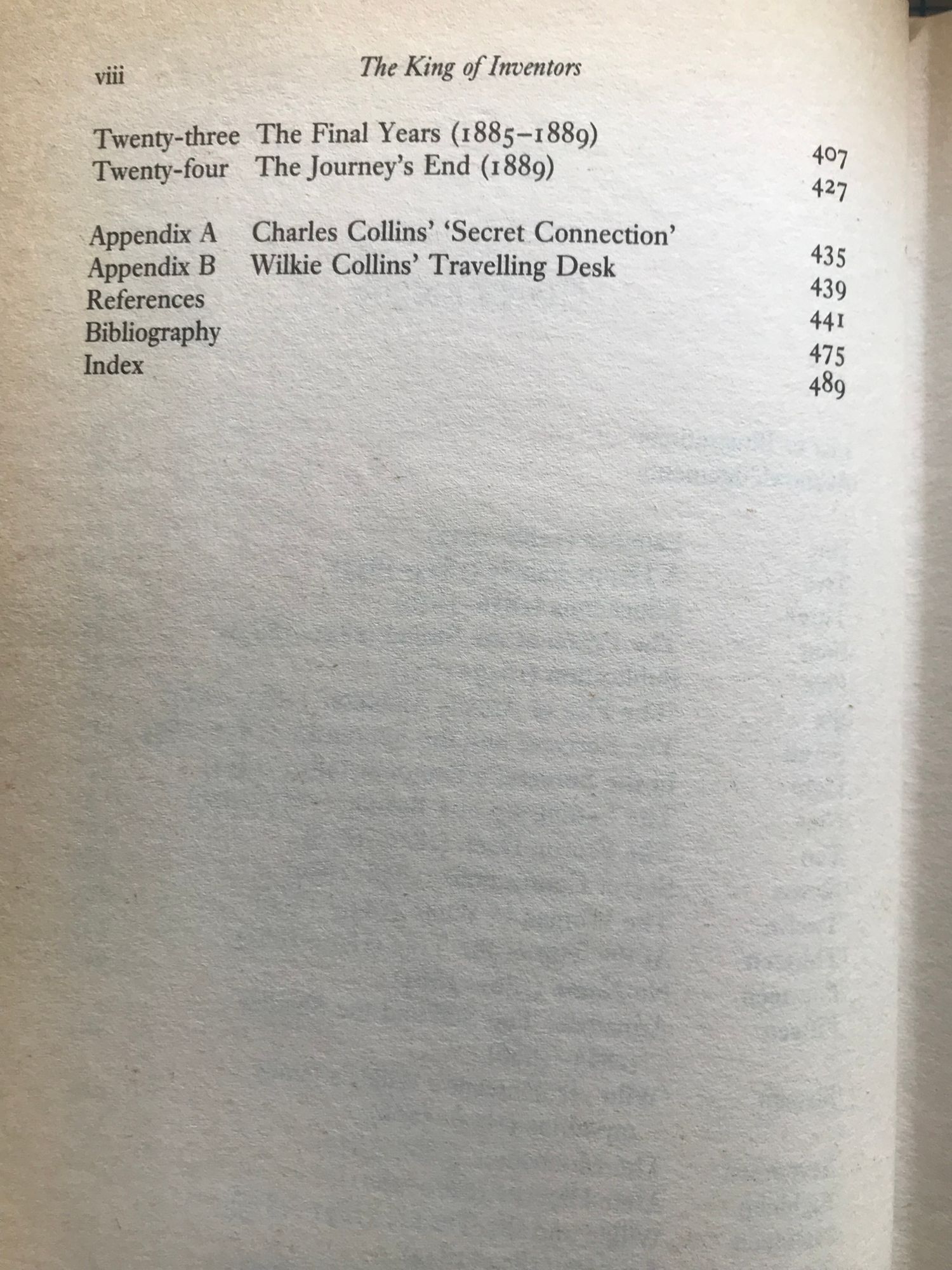 viii The King of Inventors

Twenty-three The Final Years (1885–1889) 407
Twenty-four The Journey's End (1889) 427

Appendix A Charles Collins' 'Secret Connection' 435
Appendix B Wilkie Collins' Travelling Desk 439
References 441
Bibliography 475
Index 489